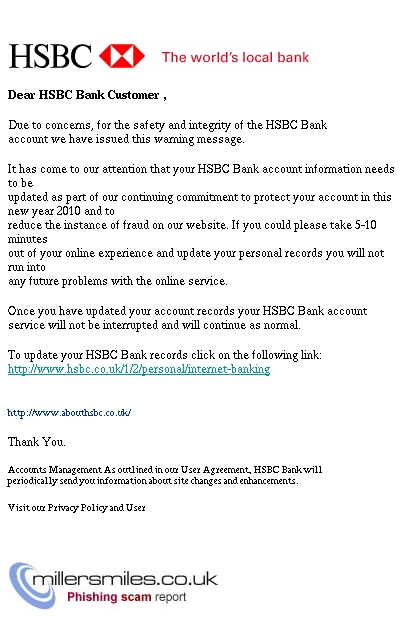 HSBC The world's local bank

Dear HSBC Bank Customer ,

Due to concerns, for the safety and integrity of the HSBC Bank account we have issued this warning message.

It has come to our attention that your HSBC Bank account information needs to be updated as part of our continuing commitment to protect your account in this new year 2010 and to reduce the instance of fraud on our website. If you could please take 5-10 minutes out of your online experience and update your personal records you will not run into any future problems with the online service.

Once you have updated your account records your HSBC Bank account service will not be interrupted and will continue as normal.

To update your HSBC Bank records click on the following link:
http://www.hsbc.co.uk/1/2/personal/internet-banking

http://www.abouthsbc.co.uk/

Thank You.

Accounts Management As outlined in our User Agreement, HSBC Bank will periodically send you information about site changes and enhancements.

Visit our Privacy Policy and User

millersmiles.co.uk
Phishing scam report